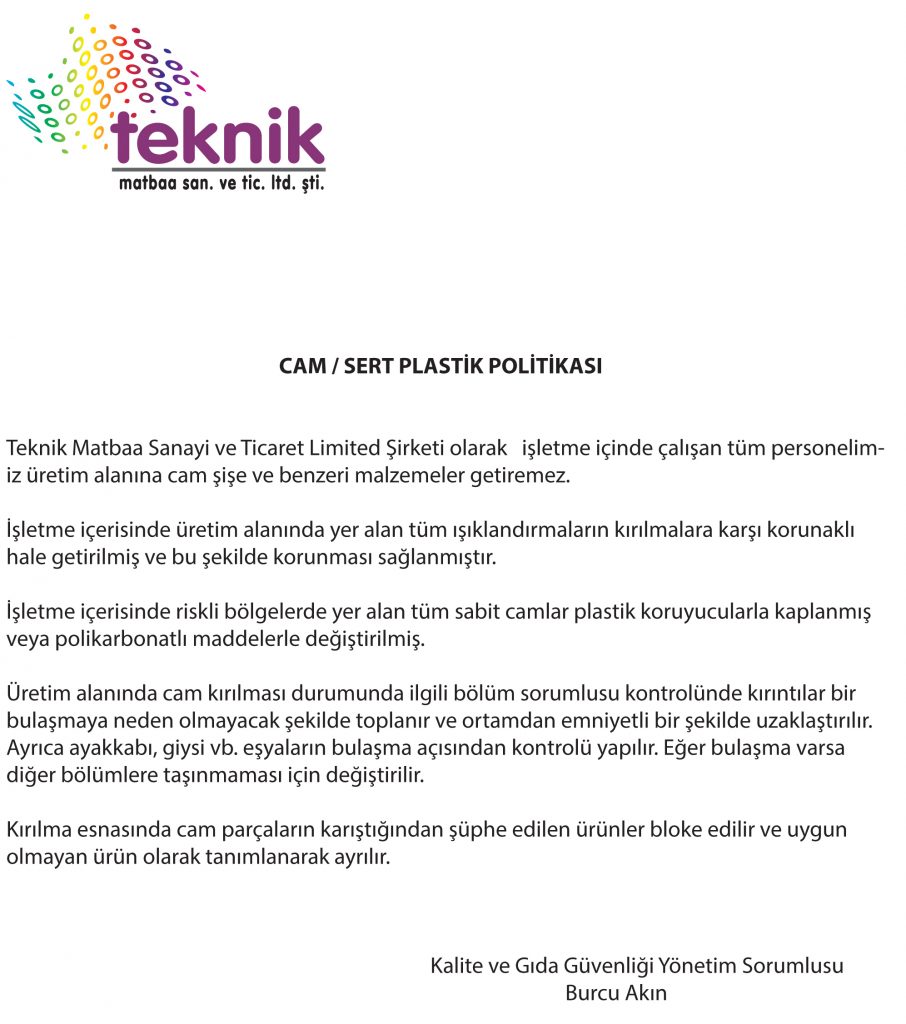 teknik
matbaa san. ve tic. ltd. şti.

CAM / SERT PLASTİK POLİTİKASI

Teknik Matbaa Sanayi ve Ticaret Limited Şirketi olarak işletme içinde çalışan tüm personelimiz üretim alanına cam şişe ve benzeri malzemeler getiremez.

İşletme içerisinde üretim alanında yer alan tüm ışıklandırmaların kırılmalara karşı korunaklı hale getirilmiş ve bu şekilde korunması sağlanmıştır.

İşletme içerisinde riskli bölgelerde yer alan tüm sabit camlar plastik koruyucularla kaplanmış veya polikarbonatlı maddelerle değiştirilmiş.

Üretim alanında cam kırılması durumunda ilgili bölüm sorumlusu kontrolünde kırıntılar bir bulaşmaya neden olmayacak şekilde toplanır ve ortamdan emniyetli bir şekilde uzaklaştırılır. Ayrıca ayakkabı, giysi vb. eşyaların bulaşma açısından kontrolü yapılır. Eğer bulaşma varsa diğer bölümlere taşınmaması için değiştirilir.

Kırılma esnasında cam parçaların karıştığından şüphe edilen ürünler bloke edilir ve uygun olmayan ürün olarak tanımlanarak ayrılır.

Kalite ve Gıda Güvenliği Yönetim Sorumlusu
Burcu Akın